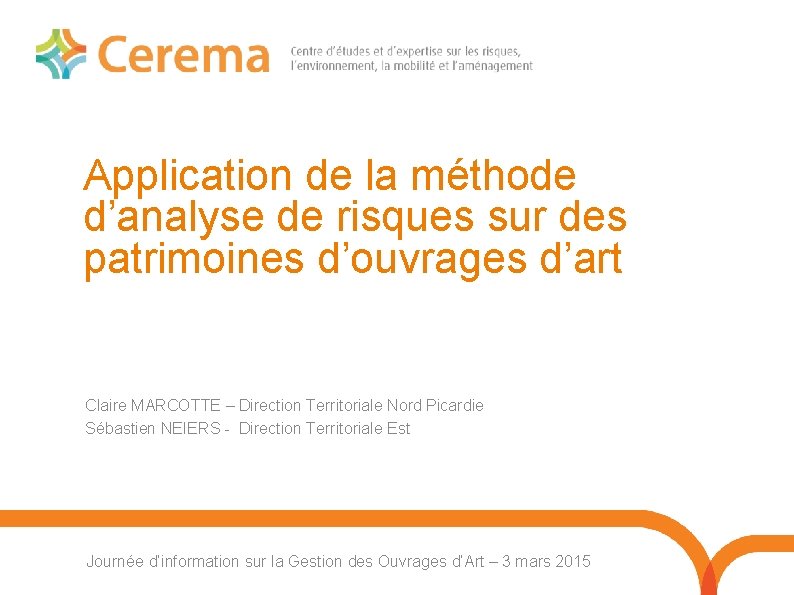 Cerema
Centre d'études et d'expertise sur les risques, l'environnement, la mobilité et l'aménagement

Application de la méthode d'analyse de risques sur des patrimoines d'ouvrages d'art

Claire MARCOTTE – Direction Territoriale Nord Picardie
Sébastien NEIERS - Direction Territoriale Est

Journée d'information sur la Gestion des Ouvrages d'Art – 3 mars 2015